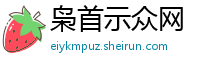 枭首示众网

eiykmpuz.sheirun.com